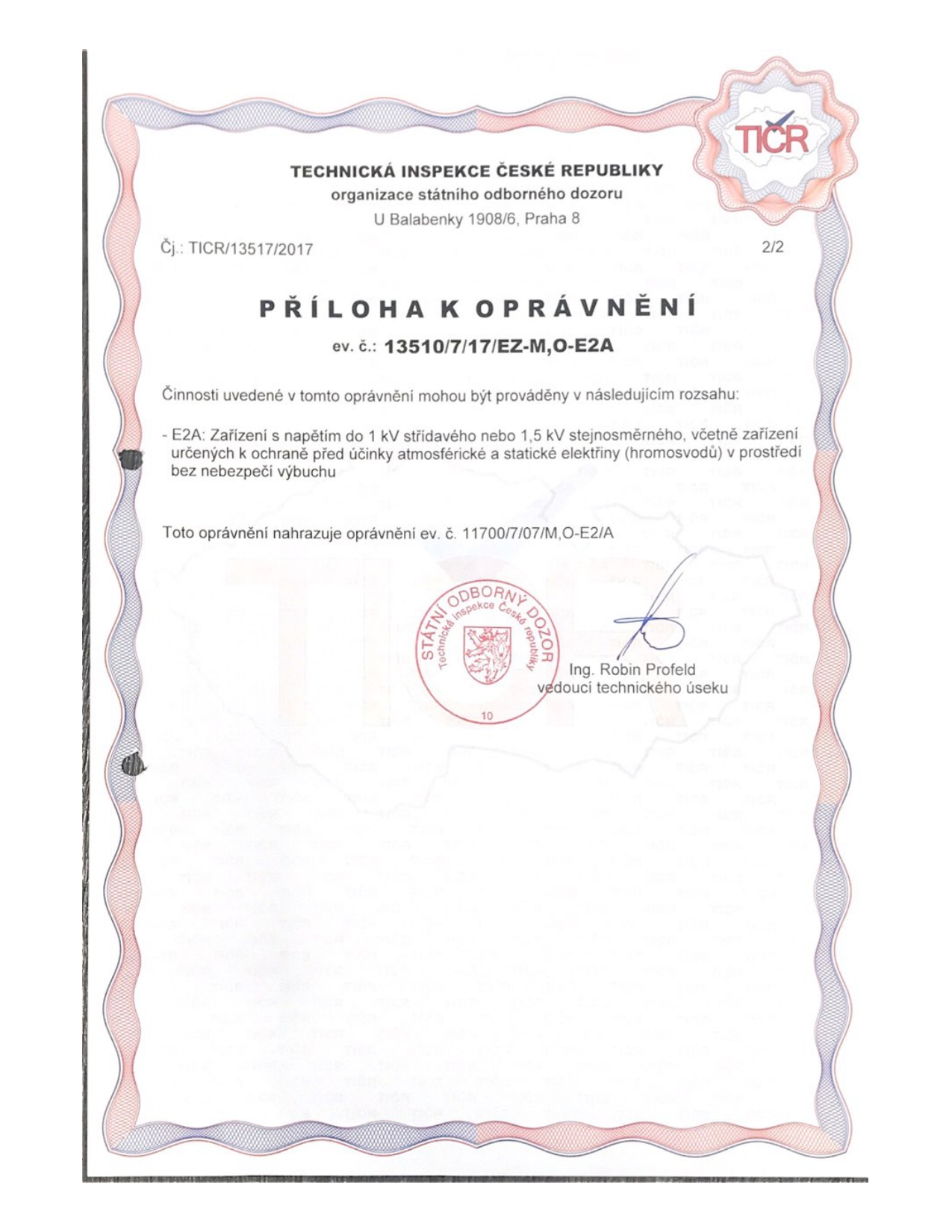 TIČR

TECHNICKÁ INSPEKCE ČESKÉ REPUBLIKY
organizace státního odborného dozoru
U Balabenky 1908/6, Praha 8

Čj.: TICR/13517/2017

2/2

PŘÍLOHA K OPRÁVNĚNÍ

ev. č.: 13510/7/17/EZ-M,O-E2A

Činnosti uvedené v tomto oprávnění mohou být prováděny v následujícím rozsahu:

- E2A: Zařízení s napětím do 1 kV střídavého nebo 1,5 kV stejnosměrného, včetně zařízení určených k ochraně před účinky atmosférické a statické elektřiny (hromosvodů) v prostředí bez nebezpečí výbuchu

Toto oprávnění nahrazuje oprávnění ev. č. 11700/7/07/M,O-E2/A

STÁTNÍ ODBORNÝ DOZOR
Technická inspekce České republiky
10

Ing. Robin Profeld
vedoucí technického úseku